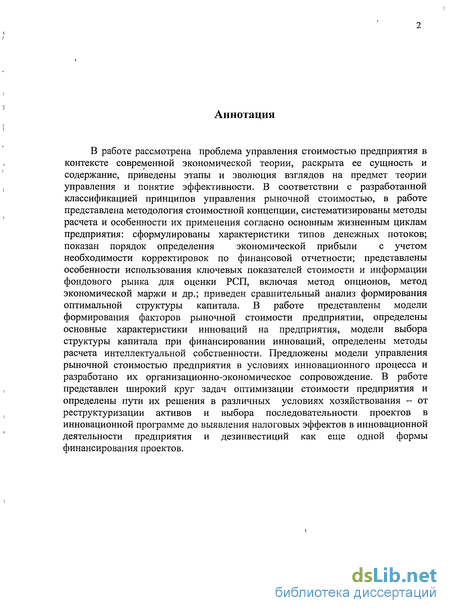 2

Аннотация

В работе рассмотрена проблема управления стоимостью предприятия в контексте современной экономической теории, раскрыта ее сущность и содержание, приведены этапы и эволюция взглядов на предмет теории управления и понятие эффективности. В соответствии с разработанной классификацией принципов управления рыночной стоимостью, в работе представлена методология стоимостной концепции, систематизированы методы расчета и особенности их применения согласно основным жизненным циклам предприятия: сформулированы характеристики типов денежных потоков; показан порядок определения экономической прибыли с учетом необходимости корректировок по финансовой отчетности; представлены особенности использования ключевых показателей стоимости и информации фондового рынка для оценки РСП, включая метод опционов, метод экономической маржи и др.; приведен сравнительный анализ формирования оптимальной структуры капитала. В работе представлены модели формирования факторов рыночной стоимости предприятии, определены основные характеристики инноваций на предприятия, модели выбора структуры капитала при финансировании инноваций, определены методы расчета интеллектуальной собственности. Предложены модели управления рыночной стоимостью предприятия в условиях инновационного процесса и разработано их организационно-экономическое сопровождение. В работе представлен широкий круг задач оптимизации стоимости предприятия и определены пути их решения в различных условиях хозяйствования – от реструктуризации активов и выбора последовательности проектов в инновационной программе до выявления налоговых эффектов в инновационной деятельности предприятия и дезинвестиций как еще одной формы финансирования проектов.

dsLib.net
библиотека диссертаций